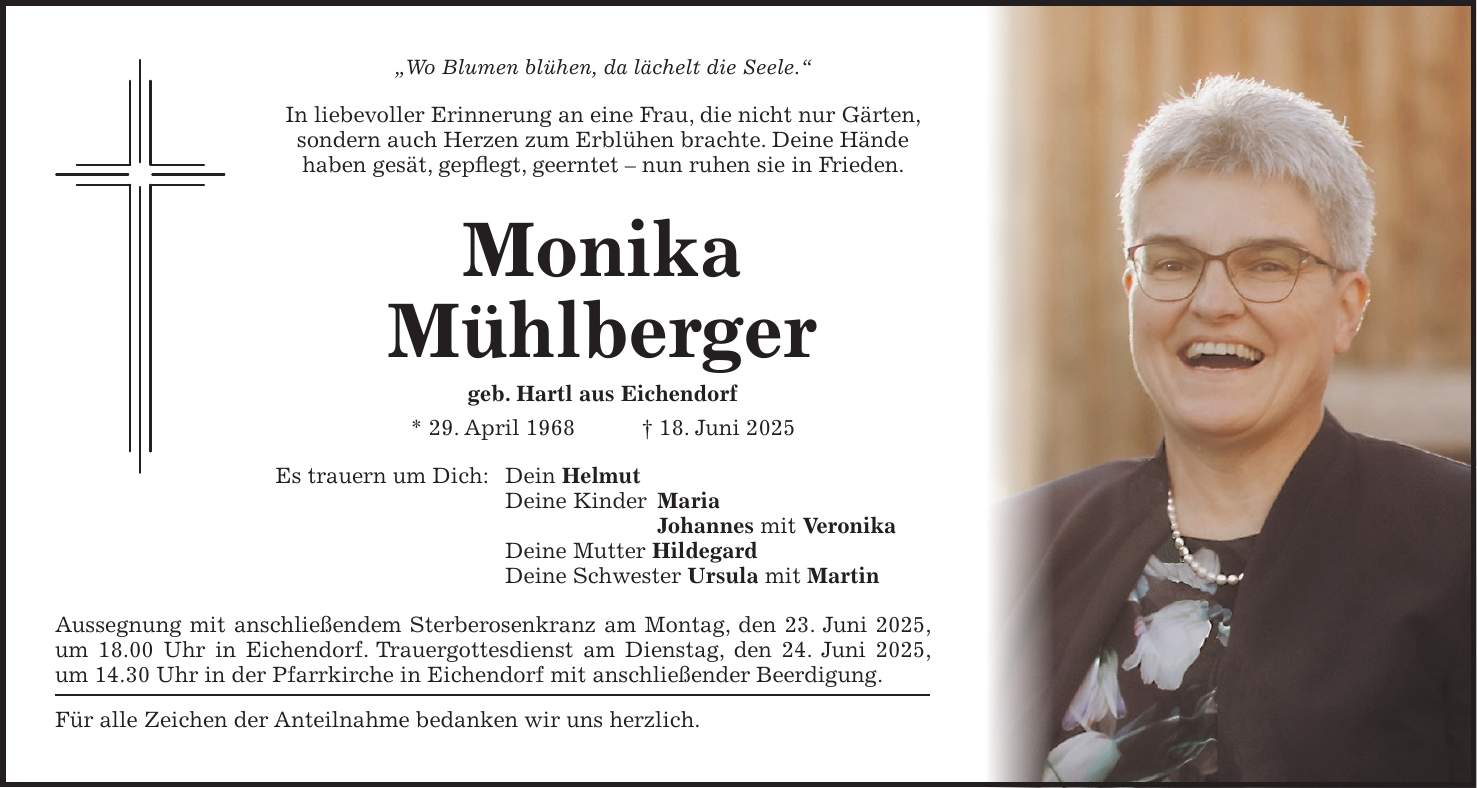 „Wo Blumen blühen, da lächelt die Seele.“

In liebevoller Erinnerung an eine Frau, die nicht nur Gärten, sondern auch Herzen zum Erblühen brachte. Deine Hände haben gesät, gepflegt, geerntet – nun ruhen sie in Frieden.

Monika Mühlberger

geb. Hartl aus Eichendorf

* 29. April 1968 † 18. Juni 2025

Es trauern um Dich: Dein Helmut
Deine Kinder Maria
Johannes mit Veronika
Deine Mutter Hildegard
Deine Schwester Ursula mit Martin

Aussegnung mit anschließendem Sterberosenkranz am Montag, den 23. Juni 2025, um 18.00 Uhr in Eichendorf. Trauergottesdienst am Dienstag, den 24. Juni 2025, um 14.30 Uhr in der Pfarrkirche in Eichendorf mit anschließender Beerdigung.

Für alle Zeichen der Anteilnahme bedanken wir uns herzlich.